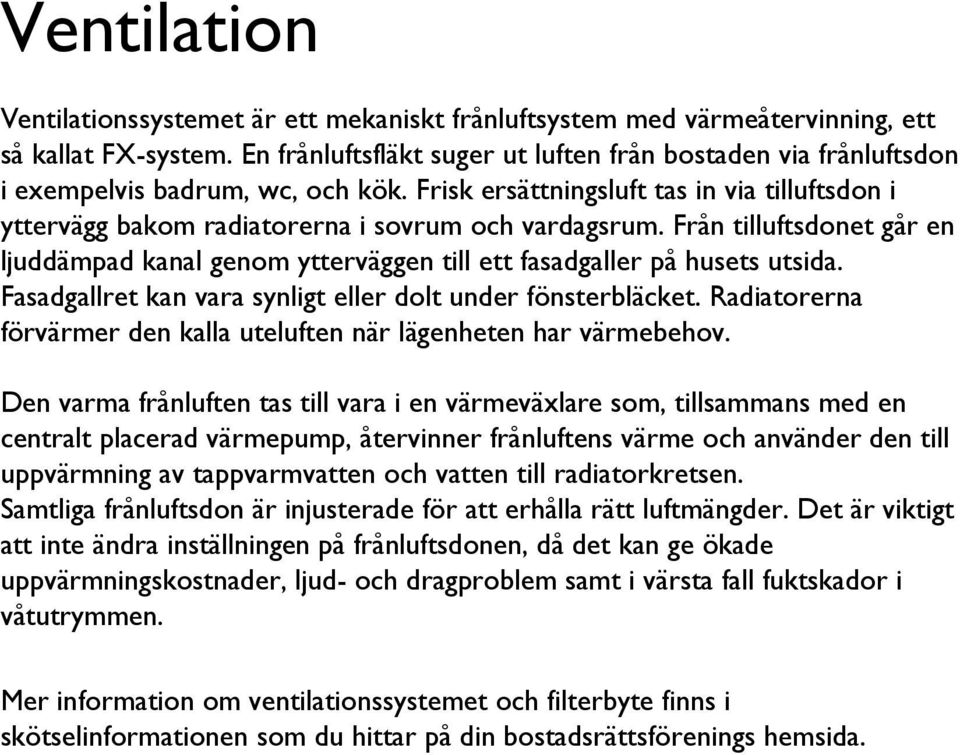 Ventilation

Ventilationssystemet är ett mekaniskt frånluftsystem med värmeåtervinning, ett så kallat FX-system. En frånluftsfläkt suger ut luften från bostaden via frånluftsdon i exempelvis badrum, wc, och kök. Frisk ersättningsluft tas in via tilluftsdon i yttervägg bakom radiatorerna i sovrum och vardagsrum. Från tilluftsdonet går en ljuddämpad kanal genom ytterväggen till ett fasadgaller på husets utsida. Fasadgallret kan vara synligt eller dolt under fönsterbläcket. Radiatorerna förvärmer den kalla uteluften när lägenheten har värmebehov.

Den varma frånluften tas till vara i en värmeväxlare som, tillsammans med en centralt placerad värmepump, återvinner frånluftens värme och använder den till uppvärmning av tappvarmvatten och vatten till radiatorkretsen.
Samtliga frånluftsdon är injusterade för att erhålla rätt luftmängder. Det är viktigt att inte ändra inställningen på frånluftsdonen, då det kan ge ökade uppvärmningskostnader, ljud- och dragproblem samt i värsta fall fuktskador i våtutrymmen.

Mer information om ventilationssystemet och filterbyte finns i skötselinformationen som du hittar på din bostadsrättsförenings hemsida.